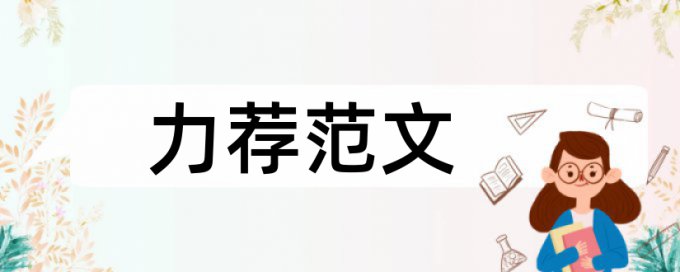 力荐范文